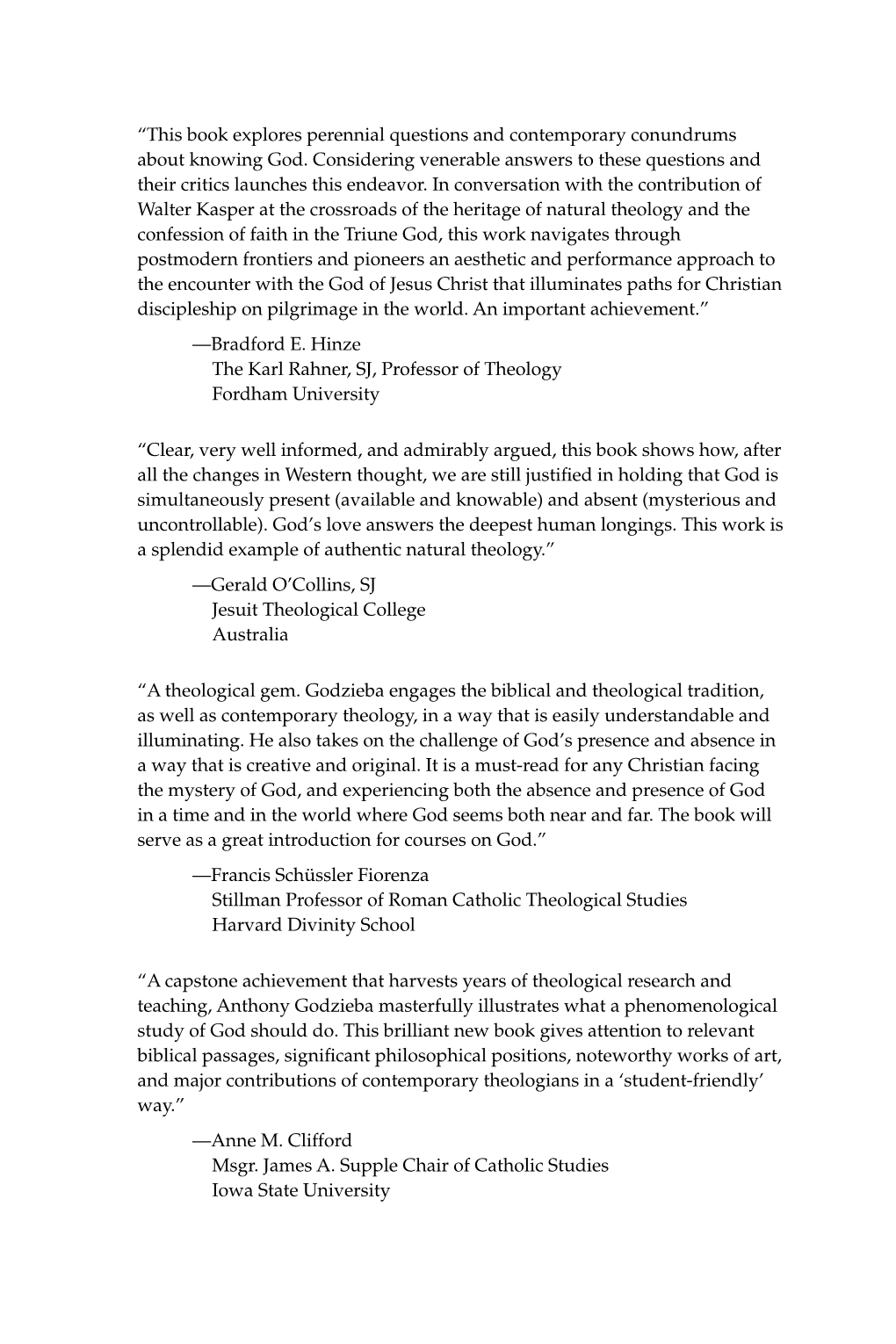 “This book explores perennial questions and contemporary conundrums about knowing God. Considering venerable answers to these questions and their critics launches this endeavor. In conversation with the contribution of Walter Kasper at the crossroads of the heritage of natural theology and the confession of faith in the Triune God, this work navigates through postmodern frontiers and pioneers an aesthetic and performance approach to the encounter with the God of Jesus Christ that illuminates paths for Christian discipleship on pilgrimage in the world. An important achievement.”

—Bradford E. Hinze
The Karl Rahner, SJ, Professor of Theology
Fordham University

“Clear, very well informed, and admirably argued, this book shows how, after all the changes in Western thought, we are still justified in holding that God is simultaneously present (available and knowable) and absent (mysterious and uncontrollable). God’s love answers the deepest human longings. This work is a splendid example of authentic natural theology.”

—Gerald O’Collins, SJ
Jesuit Theological College
Australia

“A theological gem. Godzieba engages the biblical and theological tradition, as well as contemporary theology, in a way that is easily understandable and illuminating. He also takes on the challenge of God’s presence and absence in a way that is creative and original. It is a must-read for any Christian facing the mystery of God, and experiencing both the absence and presence of God in a time and in the world where God seems both near and far. The book will serve as a great introduction for courses on God.”

—Francis Schüssler Fiorenza
Stillman Professor of Roman Catholic Theological Studies
Harvard Divinity School

“A capstone achievement that harvests years of theological research and teaching, Anthony Godzieba masterfully illustrates what a phenomenological study of God should do. This brilliant new book gives attention to relevant biblical passages, significant philosophical positions, noteworthy works of art, and major contributions of contemporary theologians in a ‘student-friendly’ way.”

—Anne M. Clifford
Msgr. James A. Supple Chair of Catholic Studies
Iowa State University